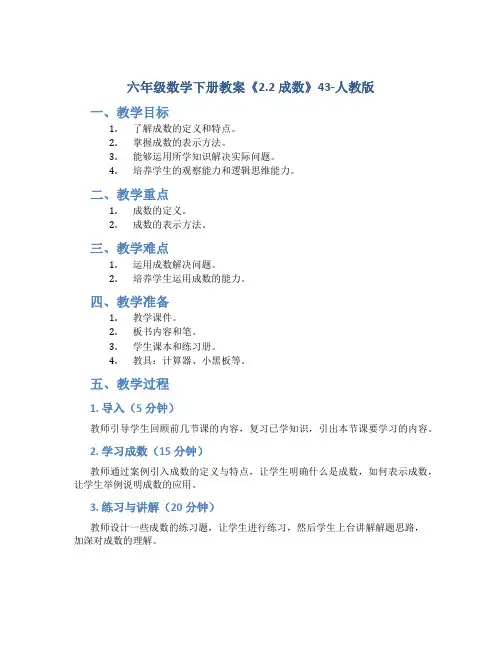 六年级数学下册教案《2.2 成数》43-人教版

一、教学目标

1. 了解成数的定义和特点。
2. 掌握成数的表示方法。
3. 能够运用所学知识解决实际问题。
4. 培养学生的观察能力和逻辑思维能力。

二、教学重点

1. 成数的定义。
2. 成数的表示方法。

三、教学难点

1. 运用成数解决问题。
2. 培养学生运用成数的能力。

四、教学准备

1. 教学课件。
2. 板书内容和笔。
3. 学生课本和练习册。
4. 教具：计算器、小黑板等。

五、教学过程

1. 导入（5 分钟）

教师引导学生回顾前几节课的内容，复习已学知识，引出本节课要学习的内容。

2. 学习成数（15 分钟）

教师通过案例引入成数的定义与特点，让学生明确什么是成数，如何表示成数，让学生举例说明成数的应用。

3. 练习与讲解（20 分钟）

教师设计一些成数的练习题，让学生进行练习，然后学生上台讲解解题思路，加深对成数的理解。